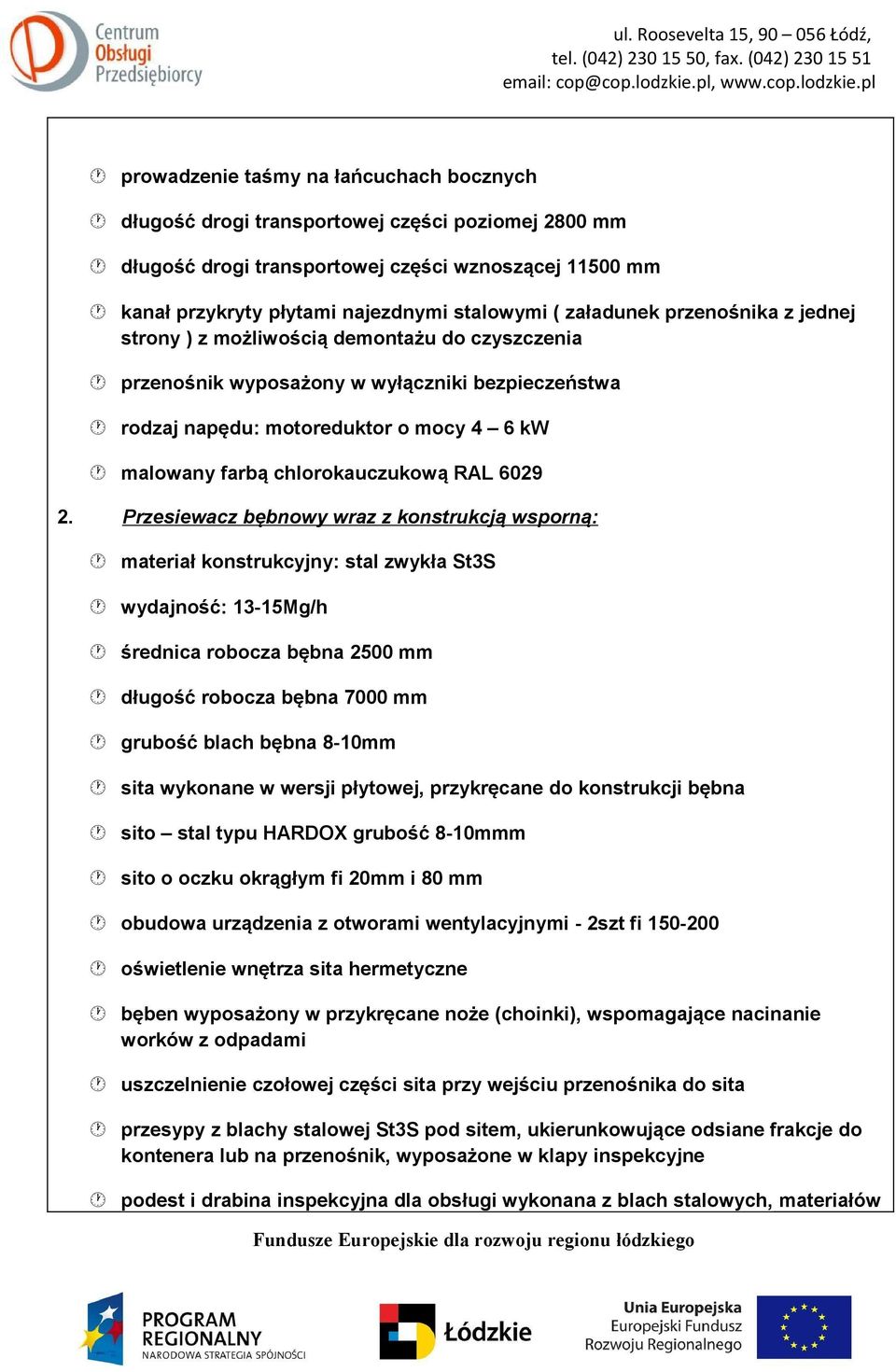 Centrum Obsługi Przedsiębiorcy

ul. Roosevelta 15, 90 – 056 Łódź,
tel. (042) 230 15 50, fax. (042) 230 15 51
email: cop@cop.lodzkie.pl, www.cop.lodzkie.pl

prowadzenie taśmy na łańcuchach bocznych

długość drogi transportowej części poziomej 2800 mm

długość drogi transportowej części wznoszącej 11500 mm

kanał przykryty płytami najezdnymi stalowymi ( załadunek przenośnika z jednej strony ) z możliwością demontażu do czyszczenia

przenośnik wyposażony w wyłączniki bezpieczeństwa

rodzaj napędu: motoreduktor o mocy 4 – 6 kW

malowany farbą chlorokauczukową RAL 6029

2. Przesiewacz bębnowy wraz z konstrukcją wsporną:

materiał konstrukcyjny: stal zwykła St3S

wydajność: 13-15Mg/h

średnica robocza bębna 2500 mm

długość robocza bębna 7000 mm

grubość blach bębna 8-10mm

sita wykonane w wersji płytowej, przykręcane do konstrukcji bębna

sito – stal typu HARDOX grubość 8-10mmm

sito o oczku okrągłym fi 20mm i 80 mm

obudowa urządzenia z otworami wentylacyjnymi - 2szt fi 150-200

oświetlenie wnętrza sita hermetyczne

bęben wyposażony w przykręcane noże (choinki), wspomagające nacinanie worków z odpadami

uszczelnienie czołowej części sita przy wejściu przenośnika do sita

przesypy z blachy stalowej St3S pod sitem, ukierunkowujące odsiane frakcje do kontenera lub na przenośnik, wyposażone w klapy inspekcyjne

podest i drabina inspekcyjna dla obsługi wykonana z blach stalowych, materiałów

Fundusze Europejskie dla rozwoju regionu łódzkiego

PROGRAM REGIONALNY NARODOWA STRATEGIA SPÓJNOŚCI

Łódzkie

Unia Europejska
Europejski Fundusz
Rozwoju Regionalnego